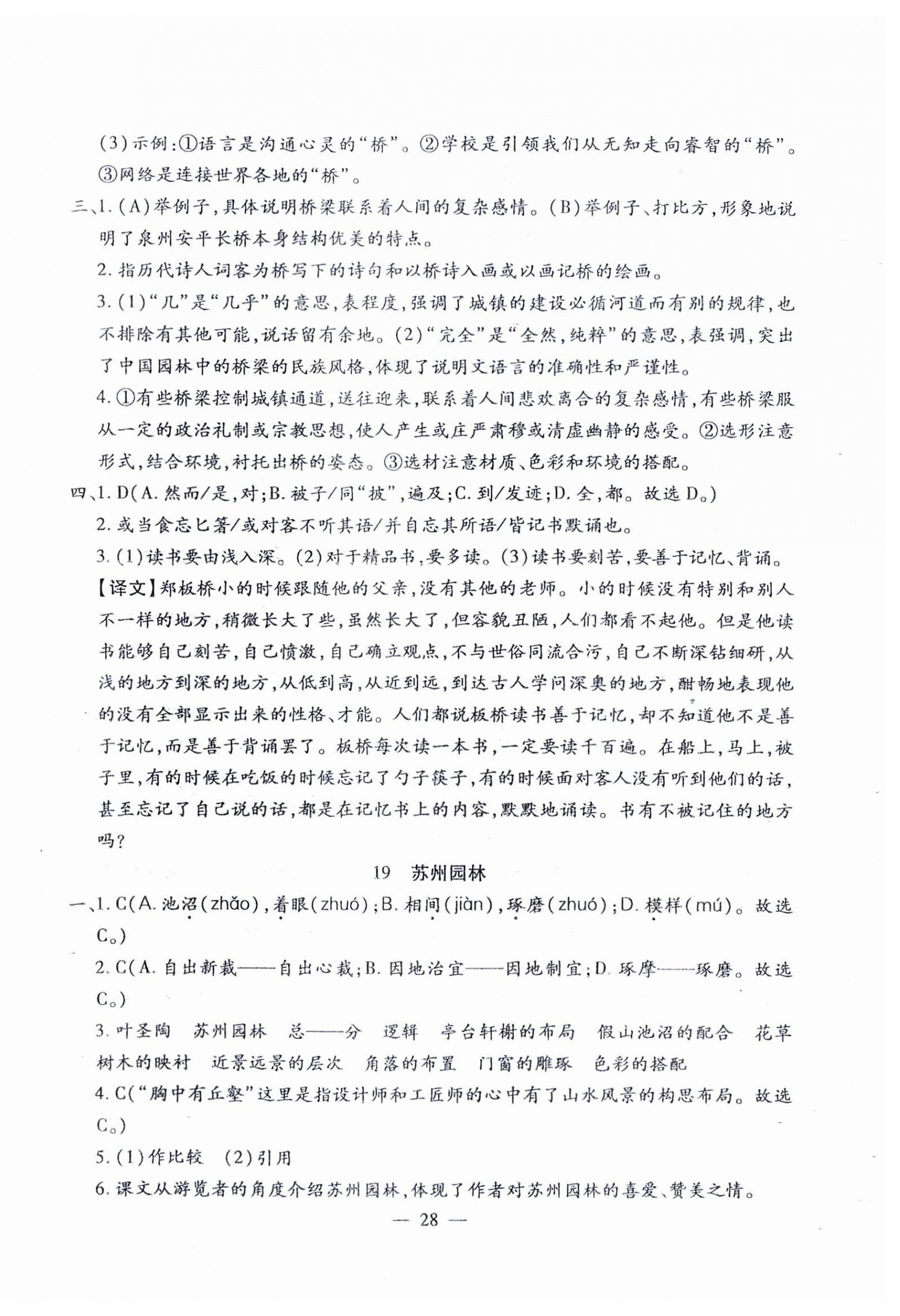 (3)示例:①语言是沟通心灵的“桥”。②学校是引领我们从无知走向睿智的“桥”。③网络是连接世界各地的“桥”。

三、1.(A)举例子,具体说明桥梁联系着人间的复杂感情。(B)举例子、打比方,形象地说明了泉州安平长桥本身结构优美的特点。

2.指历代诗人词客为桥写下的诗句和以桥诗入画或以画记桥的绘画。

3.(1)“几”是“几乎”的意思,表程度,强调了城镇的建设必循河道而有别的规律,也不排除有其他可能,说话留有余地。(2)“完全”是“全然,纯粹”的意思,表强调,突出了中国园林中的桥梁的民族风格,体现了说明文语言的准确性和严谨性。

4.①有些桥梁控制城镇通道,送往迎来,联系着人间悲欢离合的复杂感情,有些桥梁服从一定的政治礼制或宗教思想,使人产生或庄严肃穆或清虚幽静的感受。②选形注意形式,结合环境,衬托出桥的姿态。③选材注意材质、色彩和环境的搭配。

四、1.D(A.然而/是,对;B.被子/同“披”,遍及;C.到/发迹;D.全,都。故选D。)

2.或当食忘匕箸/或对客不听其语/并自忘其所语/皆记书默诵也。

3.(1)读书要由浅入深。(2)对于精品书,要多读。(3)读书要刻苦,要善于记忆、背诵。

【译文】郑板桥小的时候跟随他的父亲,没有其他的老师。小的时候没有特别和别人不一样的地方,稍微长大了些,虽然长大了,但容貌丑陋,人们都看不起他。但是他读书能够自己刻苦,自己愤激,自己确立观点,不与世俗同流合污,自己不断深钻细研,从浅的地方到深的地方,从低到高,从近到远,到达古人学问深奥的地方,酣畅地表现他的没有全部显示出来的性格、才能。人们都说板桥读书善于记忆,却不知道他不是善于记忆,而是善于背诵罢了。板桥每次读一本书,一定要读千百遍。在船上,马上,被子里,有的时候在吃饭的时候忘记了勺子筷子,有的时候面对客人没有听到他们的话,甚至忘记了自己说的话,都是在记忆书上的内容,默默地诵读。书有不被记住的地方吗?

19 苏州园林

一、1.C(A.池沼(zhǎo),着眼(zhuó);B.相间(jiàn),琢磨(zhuó);D.模样(mú)。故选C。)

2.C(A.自出新裁——自出心裁;B.因地治宜——因地制宜;D.琢摩——琢磨。故选C。)

3.叶圣陶 苏州园林 总——分 逻辑 亭台轩榭的布局 假山池沼的配合 花草树木的映衬 近景远景的层次 角落的布置 门窗的雕琢 色彩的搭配

4.C(“胸中有丘壑”这里是指设计师和工匠师的心中有了山水风景的构思布局。故选C。)

5.(1)作比较 (2)引用

6.课文从游览者的角度介绍苏州园林,体现了作者对苏州园林的喜爱、赞美之情。

— 28 —